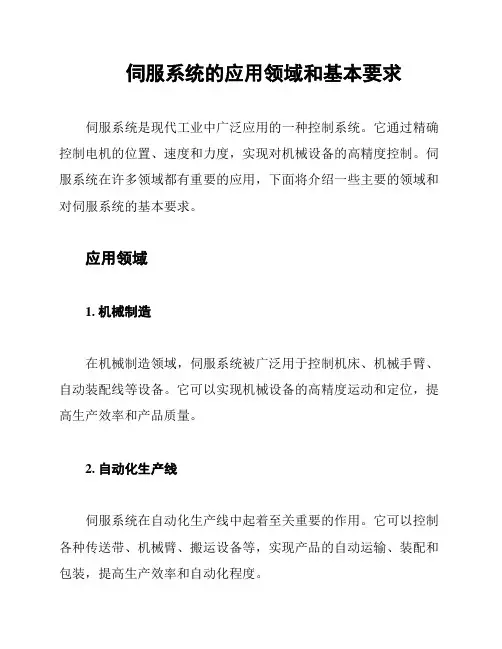 伺服系统的应用领域和基本要求

伺服系统是现代工业中广泛应用的一种控制系统。它通过精确控制电机的位置、速度和力度，实现对机械设备的高精度控制。伺服系统在许多领域都有重要的应用，下面将介绍一些主要的领域和对伺服系统的基本要求。

应用领域

1. 机械制造

在机械制造领域，伺服系统被广泛用于控制机床、机械手臂、自动装配线等设备。它可以实现机械设备的高精度运动和定位，提高生产效率和产品质量。

2. 自动化生产线

伺服系统在自动化生产线中起着至关重要的作用。它可以控制各种传送带、机械臂、搬运设备等，实现产品的自动运输、装配和包装，提高生产效率和自动化程度。